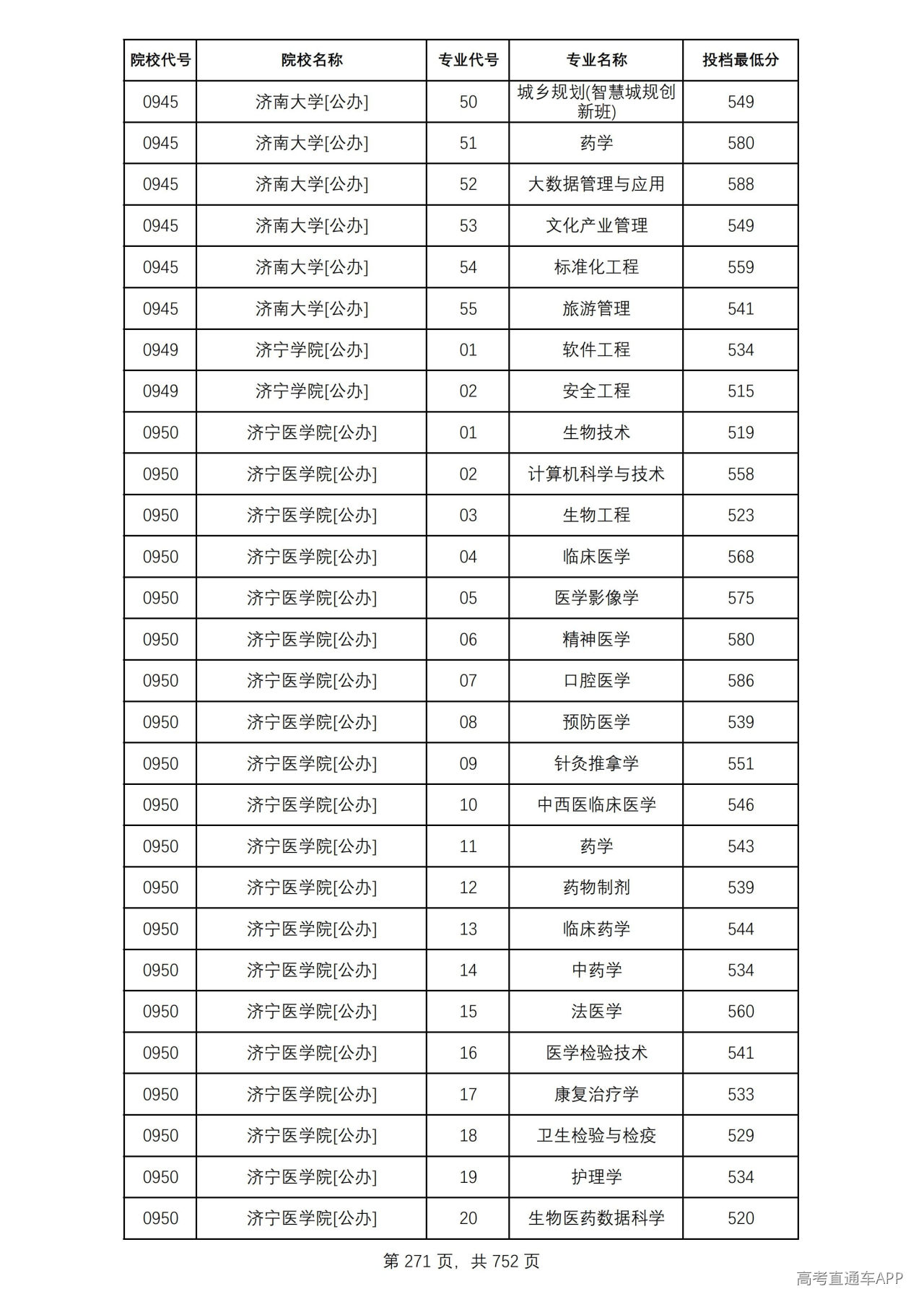 | 院校代号 | 院校名称 | 专业代号 | 专业名称 | 投档最低分 |
|---|---|---|---|---|
| 0945 | 济南大学[公办] | 50 | 城乡规划(智慧城规创新班) | 549 |
| 0945 | 济南大学[公办] | 51 | 药学 | 580 |
| 0945 | 济南大学[公办] | 52 | 大数据管理与应用 | 588 |
| 0945 | 济南大学[公办] | 53 | 文化产业管理 | 549 |
| 0945 | 济南大学[公办] | 54 | 标准化工程 | 559 |
| 0945 | 济南大学[公办] | 55 | 旅游管理 | 541 |
| 0949 | 济宁学院[公办] | 01 | 软件工程 | 534 |
| 0949 | 济宁学院[公办] | 02 | 安全工程 | 515 |
| 0950 | 济宁医学院[公办] | 01 | 生物技术 | 519 |
| 0950 | 济宁医学院[公办] | 02 | 计算机科学与技术 | 558 |
| 0950 | 济宁医学院[公办] | 03 | 生物工程 | 523 |
| 0950 | 济宁医学院[公办] | 04 | 临床医学 | 568 |
| 0950 | 济宁医学院[公办] | 05 | 医学影像学 | 575 |
| 0950 | 济宁医学院[公办] | 06 | 精神医学 | 580 |
| 0950 | 济宁医学院[公办] | 07 | 口腔医学 | 586 |
| 0950 | 济宁医学院[公办] | 08 | 预防医学 | 539 |
| 0950 | 济宁医学院[公办] | 09 | 针灸推拿学 | 551 |
| 0950 | 济宁医学院[公办] | 10 | 中西医临床医学 | 546 |
| 0950 | 济宁医学院[公办] | 11 | 药学 | 543 |
| 0950 | 济宁医学院[公办] | 12 | 药物制剂 | 539 |
| 0950 | 济宁医学院[公办] | 13 | 临床药学 | 544 |
| 0950 | 济宁医学院[公办] | 14 | 中药学 | 534 |
| 0950 | 济宁医学院[公办] | 15 | 法医学 | 560 |
| 0950 | 济宁医学院[公办] | 16 | 医学检验技术 | 541 |
| 0950 | 济宁医学院[公办] | 17 | 康复治疗学 | 533 |
| 0950 | 济宁医学院[公办] | 18 | 卫生检验与检疫 | 529 |
| 0950 | 济宁医学院[公办] | 19 | 护理学 | 534 |
| 0950 | 济宁医学院[公办] | 20 | 生物医药数据科学 | 520 |

第271页，共752页

高考直通车APP